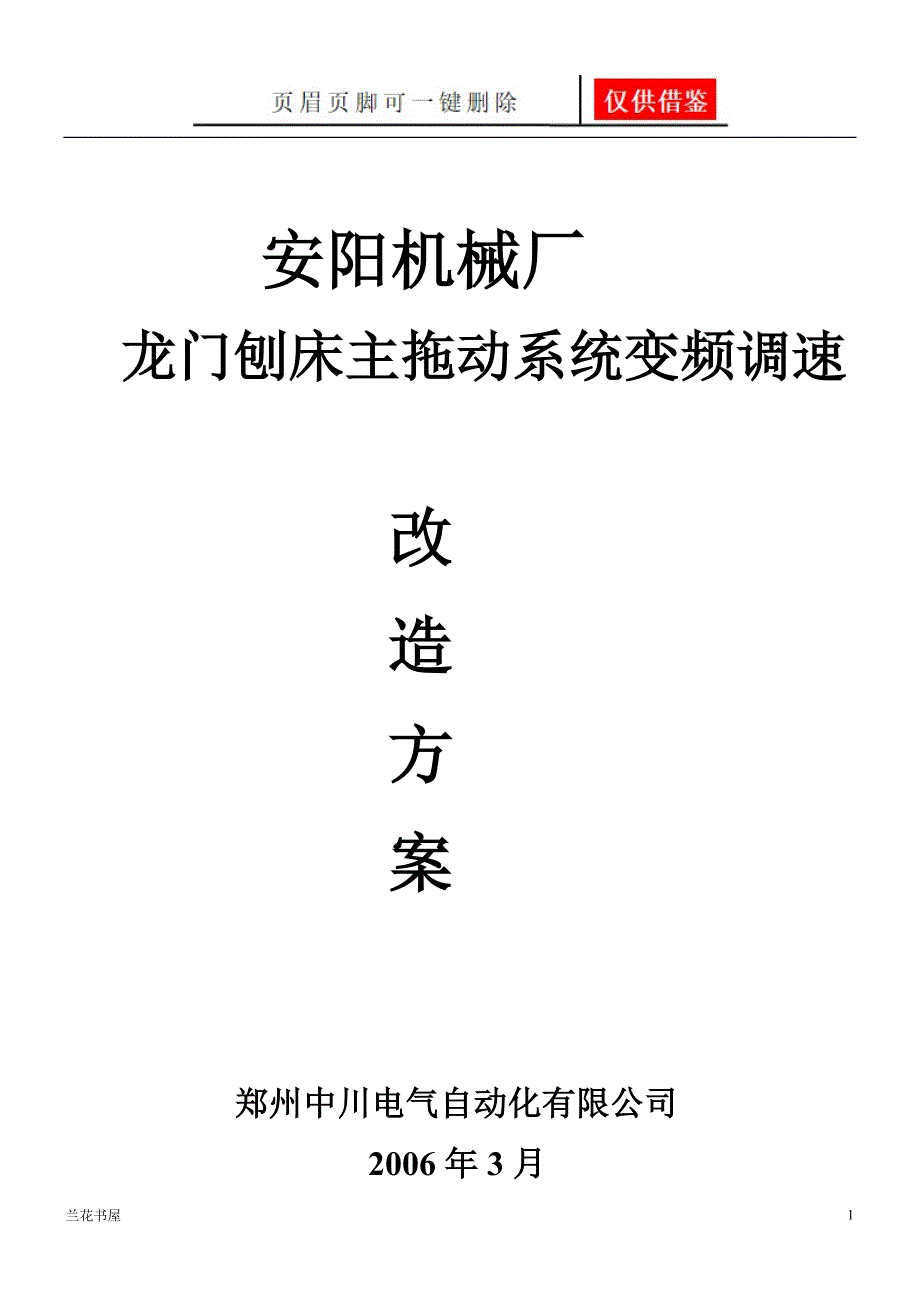 页眉页脚可一键删除 仅供借鉴

安阳机械厂

龙门刨床主拖动系统变频调速

改

造

方

案

郑州中川电气自动化有限公司

2006 年 3 月

兰花书屋

1